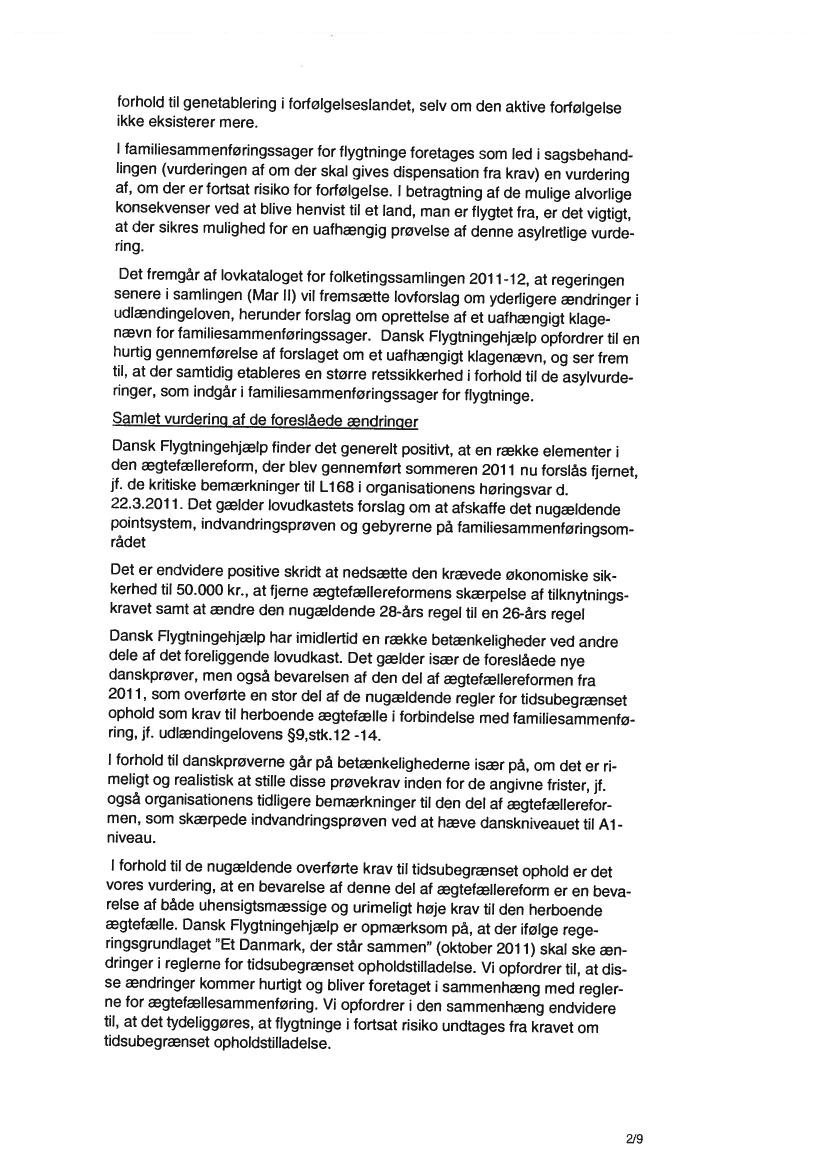 forhold til genetablering i forfølgelseslandet, selv om den aktive forfølgelse ikke eksisterer mere.

I familiesammenføringssager for flygtninge foretages som led i sagsbehandlingen (vurderingen af om der skal gives dispensation fra krav) en vurdering af, om der er fortsat risiko for forfølgelse. I betragtning af de mulige alvorlige konsekvenser ved at blive henvist til et land, man er flygtet fra, er det vigtigt, at der sikres mulighed for en uafhængig prøvelse af denne asylretlige vurdering.

Det fremgår af lovkataloget for folketingssamlingen 2011-12, at regeringen senere i samlingen (Mar II) vil fremsætte lovforslag om yderligere ændringer i udlændingeloven, herunder forslag om oprettelse af et uafhængigt klagenævn for familiesammenføringssager. Dansk Flygtningehjælp opfordrer til en hurtig gennemførelse af forslaget om et uafhængigt klagenævn, og ser frem til, at der samtidig etableres en større retssikkerhed i forhold til de asylvurderinger, som indgår i familiesammenføringssager for flygtninge.

Samlet vurdering af de foreslåede ændringer

Dansk Flygtningehjælp finder det generelt positivt, at en række elementer i den ægtefællereform, der blev gennemført sommeren 2011 nu forslås fjernet, jf. de kritiske bemærkninger til L168 i organisationens høringsvar d. 22.3.2011. Det gælder lovudkastets forslag om at afskaffe det nugældende pointsystem, indvandringsprøven og gebyrerne på familiesammenføringsområdet

Det er endvidere positive skridt at nedsætte den krævede økonomiske sikkerhed til 50.000 kr., at fjerne ægtefællereformens skærpelse af tilknytningskravet samt at ændre den nugældende 28-års regel til en 26-års regel

Dansk Flygtningehjælp har imidlertid en række betænkeligheder ved andre dele af det foreliggende lovudkast. Det gælder især de foreslåede nye danskprøver, men også bevarelsen af den del af ægtefællereformen fra 2011, som overførte en stor del af de nugældende regler for tidsubegrænset ophold som krav til herboende ægtefælle i forbindelse med familiesammenføring, jf. udlændingelovens §9,stk.12 -14.

I forhold til danskprøverne går på betænkelighederne især på, om det er rimeligt og realistisk at stille disse prøvekrav inden for de angivne frister, jf. også organisationens tidligere bemærkninger til den del af ægtefællereformen, som skærpede indvandringsprøven ved at hæve danskniveauet til A1-niveau.

I forhold til de nugældende overførte krav til tidsubegrænset ophold er det vores vurdering, at en bevarelse af denne del af ægtefællereform er en bevarelse af både uhensigtsmæssige og urimeligt høje krav til den herboende ægtefælle. Dansk Flygtningehjælp er opmærksom på, at der ifølge regeringsgrundlaget "Et Danmark, der står sammen" (oktober 2011) skal ske ændringer i reglerne for tidsubegrænset opholdstilladelse. Vi opfordrer til, at disse ændringer kommer hurtigt og bliver foretaget i sammenhæng med reglerne for ægtefællesammenføring. Vi opfordrer i den sammenhæng endvidere til, at det tydeliggøres, at flygtninge i fortsat risiko undtages fra kravet om tidsubegrænset opholdstilladelse.

2/9